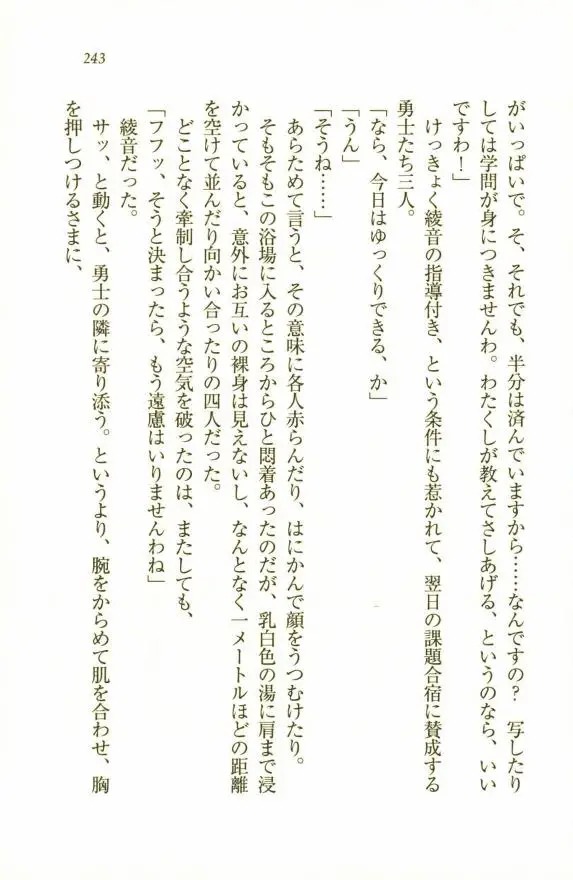 243

がいっぱいで。そ、それでも、半分は済んでいますから……なんですの？　写したりしては学問が身につきませんわ。わたくしが教えてさしあげる、というのなら、いいですわ！」

けっきょく綾音の指導付き、という条件にも惹かれて、翌日の課題合宿に賛成する勇士たち三人。

「なら、今日はゆっくりできる、か」

「うん」

「そうね……」

あらためて言うと、その意味に各人赤らんだり、はにかんで顔をうつむけたり。

そもそもこの浴場に入るところからひと悶着あったのだが、乳白色の湯に肩まで浸かっていると、意外にお互いの裸身は見えないし、なんとなく一メートルほどの距離を空けて並んだり向かい合ったりの四人だった。

どことなく牽制し合うような空気を破ったのは、またしても、

「フフッ、そうと決まったら、もう遠慮はいりませんわね」

綾音だった。

サッ、と動くと、勇士の隣に寄り添う。というより、腕をからめて肌を合わせ、胸を押しつけるさまに、